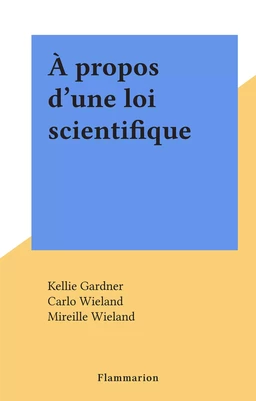 À propos d’une loi scientifique

Kellie Gardner
Carlo Wieland
Mireille Wieland

Flammarion